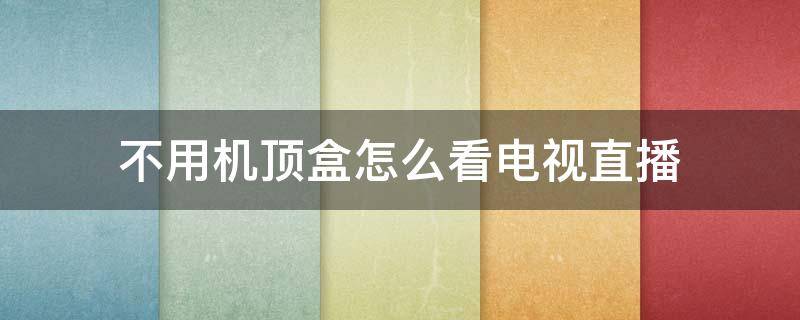 不用机顶盒怎么看电视直播